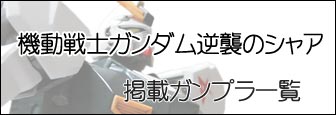 機動戦士ガンダム逆襲のシャア

掲載ガンプラ一覧